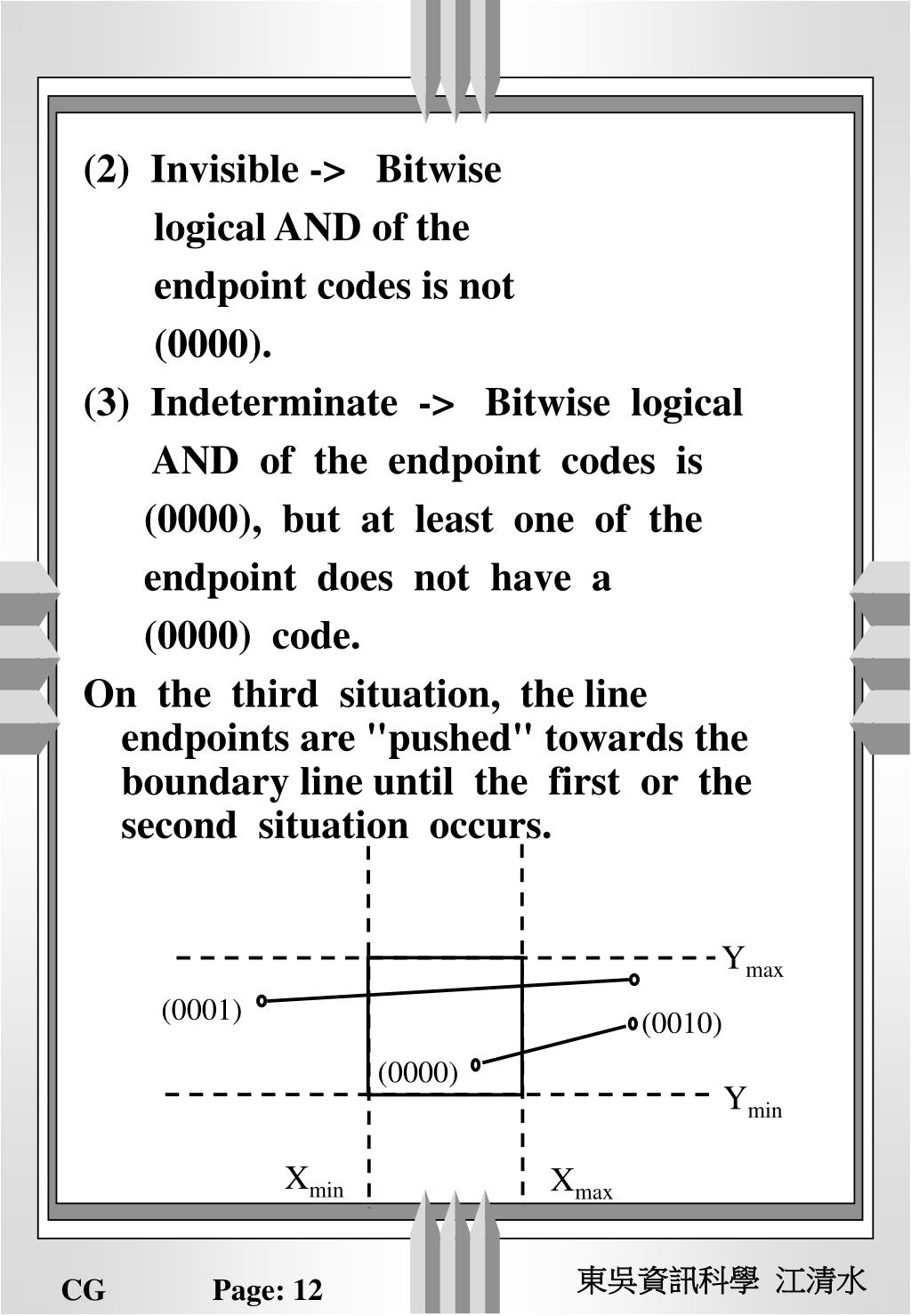 (2) Invisible -> Bitwise logical AND of the endpoint codes is not (0000).

(3) Indeterminate -> Bitwise logical AND of the endpoint codes is (0000), but at least one of the endpoint does not have a (0000) code.

On the third situation, the line endpoints are "pushed" towards the boundary line until the first or the second situation occurs.

$Y_{max}$

(0001)

(0010)

(0000)

$Y_{min}$

$X_{min}$

$X_{max}$

CG Page: 12 東吳資訊科學 江清水